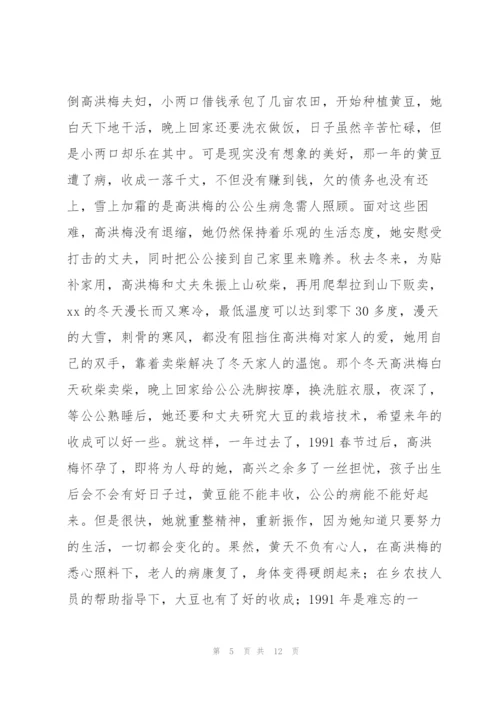 倒高洪梅夫妇，小两口借钱承包了几亩农田，开始种植黄豆，她白天下地干活，晚上回家还要洗衣做饭，日子虽然辛苦忙碌，但是小两口却乐在其中。可是现实没有想象的美好，那一年的黄豆遭了病，收成一落千丈，不但没有赚到钱，欠的债务也没有还上，雪上加霜的是高洪梅的公公生病急需人照顾。面对这些困难，高洪梅没有退缩，她仍然保持着乐观的生活态度，她安慰受打击的丈夫，同时把公公接到自己家里来赡养。秋去冬来，为贴补家用，高洪梅和丈夫朱振上山砍柴，再用爬犁拉到山下贩卖，xx 的冬天漫长而又寒冷，最低温度可以达到零下 30 多度，漫天的大雪，刺骨的寒风，都没有阻挡住高洪梅对家人的爱，她用自己的双手，靠着卖柴解决了冬天家人的温饱。那个冬天高洪梅白天砍柴卖柴，晚上回家给公公洗脚按摩，换洗脏衣服，夜深了，等公公熟睡后，她还要和丈夫研究大豆的栽培技术，希望来年的收成可以好一些。就这样，一年过去了，1991 春节过后，高洪梅怀孕了，即将为人母的她，高兴之余多了一丝担忧，孩子出生后会不会有好日子过，黄豆能不能丰收，公公的病能不能好起来。但是很快，她就重整精神，重新振作，因为她知道只要努力的生活，一切都会变化的。果然，黄天不负有心人，在高洪梅的悉心照料下，老人的病康复了，身体变得硬朗起来；在乡农技人员的帮助指导下，大豆也有了好的收成；1991 年是难忘的一

第 5 页 共 12 页